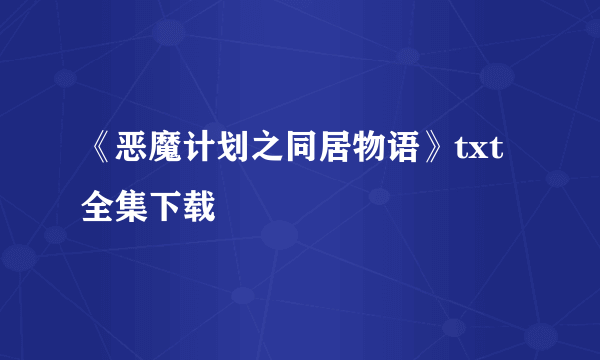 《恶魔计划之同居物语》txt全集下载